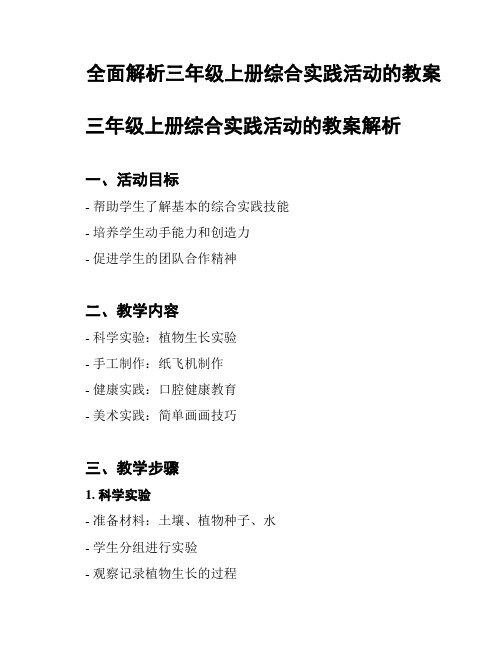 全面解析三年级上册综合实践活动的教案

三年级上册综合实践活动的教案解析

一、活动目标

- 帮助学生了解基本的综合实践技能

- 培养学生动手能力和创造力

- 促进学生的团队合作精神

二、教学内容

- 科学实验：植物生长实验

- 手工制作：纸飞机制作

- 健康实践：口腔健康教育

- 美术实践：简单画画技巧

三、教学步骤

1. 科学实验

- 准备材料：土壤、植物种子、水

- 学生分组进行实验

- 观察记录植物生长的过程